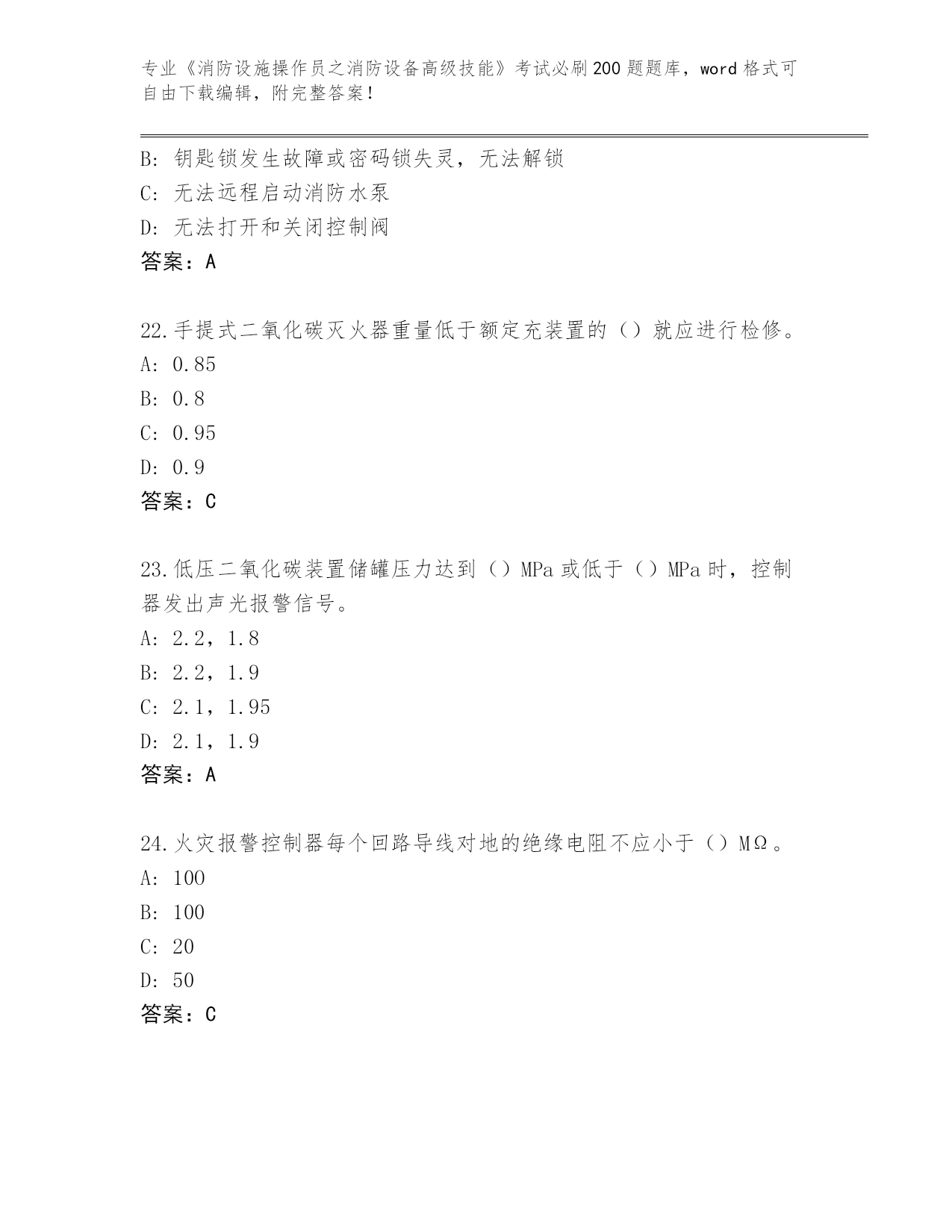 专业《消防设施操作员之消防设备高级技能》考试必刷200题题库，word格式可自由下载编辑，附完整答案！

B：钥匙锁发生故障或密码锁失灵，无法解锁
C：无法远程启动消防水泵
D：无法打开和关闭控制阀
答案：A

22.手提式二氧化碳灭火器重量低于额定充装置的（）就应进行检修。
A：0.85
B：0.8
C：0.95
D：0.9
答案：C

23.低压二氧化碳装置储罐压力达到（）MPa或低于（）MPa时，控制器发出声光报警信号。
A：2.2，1.8
B：2.2，1.9
C：2.1，1.95
D：2.1，1.9
答案：A

24.火灾报警控制器每个回路导线对地的绝缘电阻不应小于（）MΩ。
A：100
B：100
C：20
D：50
答案：C